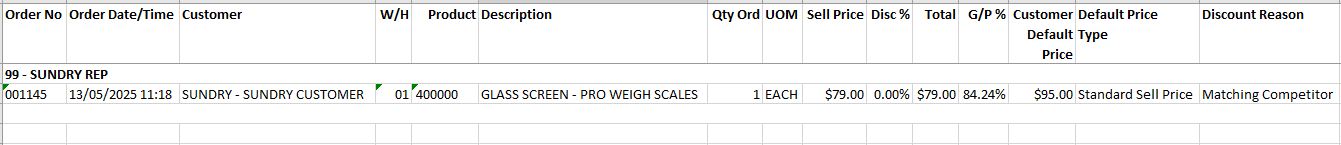 | Order No | Order Date/Time | Customer | W/H | Product | Description | Qty Ord | UOM | Sell Price | Disc % | Total | G/P % | Customer Default Price | Default Price Type | Discount Reason |
|---|---|---|---|---|---|---|---|---|---|---|---|---|---|---|
| 99 - SUNDRY REP | | | | | | | | | | | | | | |
| 001145 | 13/05/2025 11:18 | SUNDRY - SUNDRY CUSTOMER | 01 | 400000 | GLASS SCREEN - PRO WEIGH SCALES | 1 | EACH | $79.00 | 0.00% | $79.00 | 84.24% | $95.00 | Standard Sell Price | Matching Competitor |